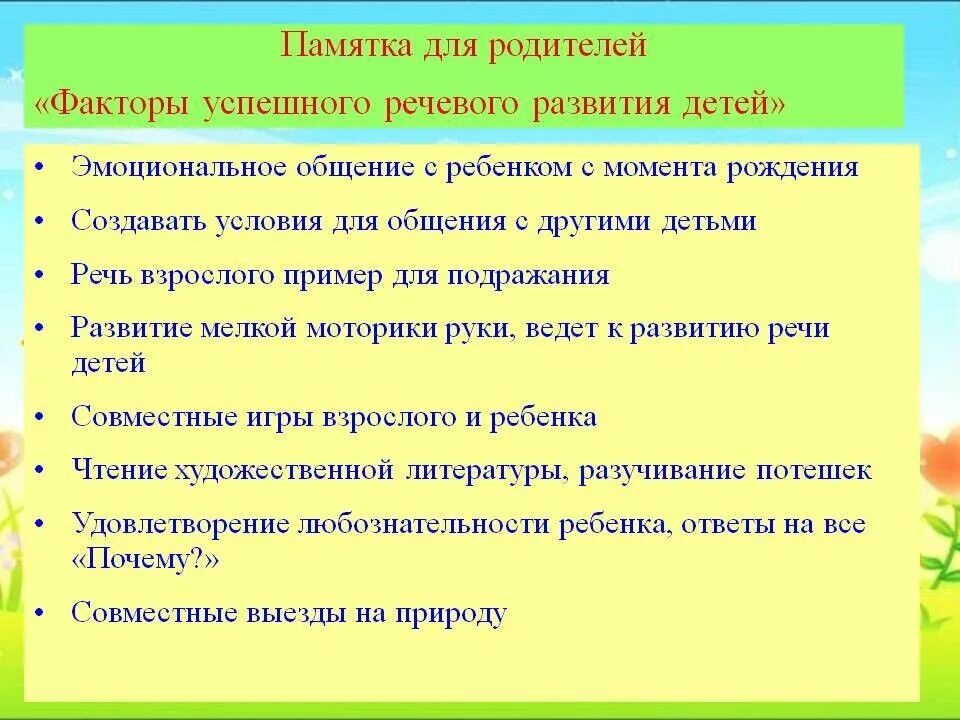 Памятка для родителей

«Факторы успешного речевого развития детей»

• Эмоциональное общение с ребенком с момента рождения
• Создавать условия для общения с другими детьми
• Речь взрослого пример для подражания
• Развитие мелкой моторики руки, ведет к развитию речи детей
• Совместные игры взрослого и ребенка
• Чтение художественной литературы, разучивание потешек
• Удовлетворение любознательности ребенка, ответы на все «Почему?»
• Совместные выезды на природу